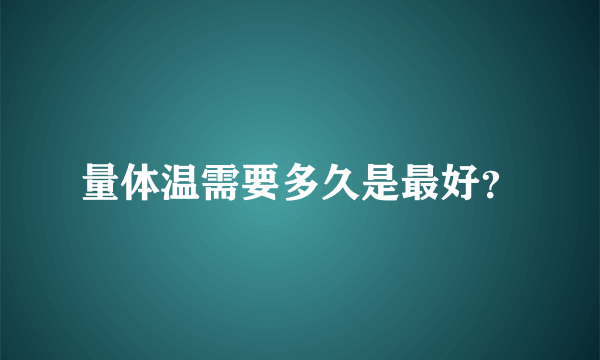 量体温需要多久是最好?